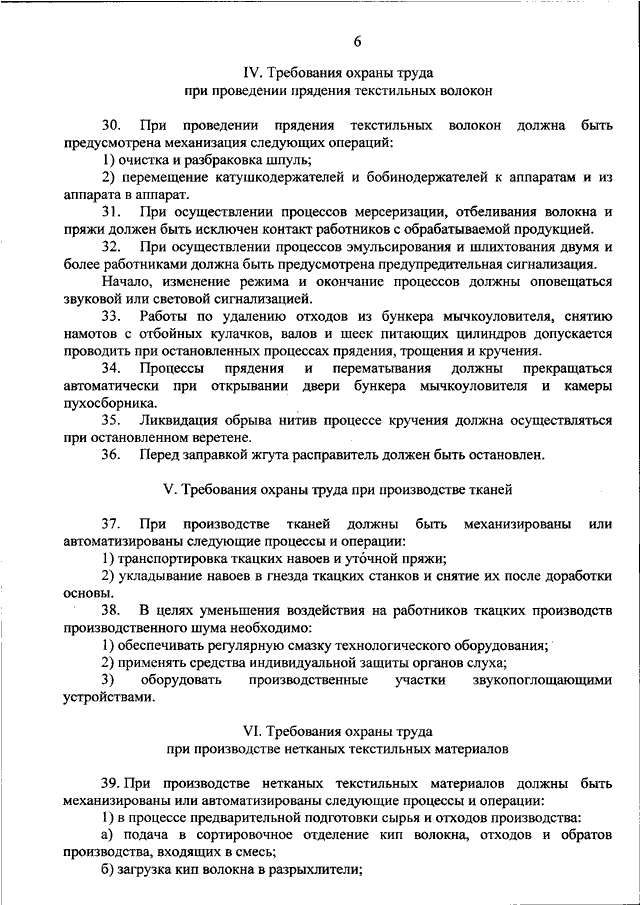 6

IV. Требования охраны труда при проведении прядения текстильных волокон

30. При проведении прядения текстильных волокон должна быть предусмотрена механизация следующих операций:

1) очистка и разбраковка шпуль;

2) перемещение катушкодержателей и бобинодержателей к аппаратам и из аппарата в аппарат.

31. При осуществлении процессов мерсеризации, отбеливания волокна и пряжи должен быть исключен контакт работников с обрабатываемой продукцией.

32. При осуществлении процессов эмульсирования и шлихтования двумя и более работниками должна быть предусмотрена предупредительная сигнализация.

Начало, изменение режима и окончание процессов должны оповещаться звуковой или световой сигнализацией.

33. Работы по удалению отходов из бункера мычкоуловителя, снятию намотов с отбойных кулачков, валов и шеек питающих цилиндров допускается проводить при остановленных процессах прядения, трощения и кручения.

34. Процессы прядения и перематывания должны прекращаться автоматически при открывании двери бункера мычкоуловителя и камеры пухосборника.

35. Ликвидация обрыва нитив процессе кручения должна осуществляться при остановленном веретене.

36. Перед заправкой жгута расправитель должен быть остановлен.

V. Требования охраны труда при производстве тканей

37. При производстве тканей должны быть механизированы или автоматизированы следующие процессы и операции:

1) транспортировка ткацких навоев и уто́чной пряжи;

2) укладывание навоев в гнезда ткацких станков и снятие их после доработки основы.

38. В целях уменьшения воздействия на работников ткацких производств производственного шума необходимо:

1) обеспечивать регулярную смазку технологического оборудования;

2) применять средства индивидуальной защиты органов слуха;

3) оборудовать производственные участки звукопоглощающими устройствами.

VI. Требования охраны труда при производстве нетканых текстильных материалов

39. При производстве нетканых текстильных материалов должны быть механизированы или автоматизированы следующие процессы и операции:

1) в процессе предварительной подготовки сырья и отходов производства:

а) подача в сортировочное отделение кип волокна, отходов и обратов производства, входящих в смесь;

б) загрузка кип волокна в разрыхлители;